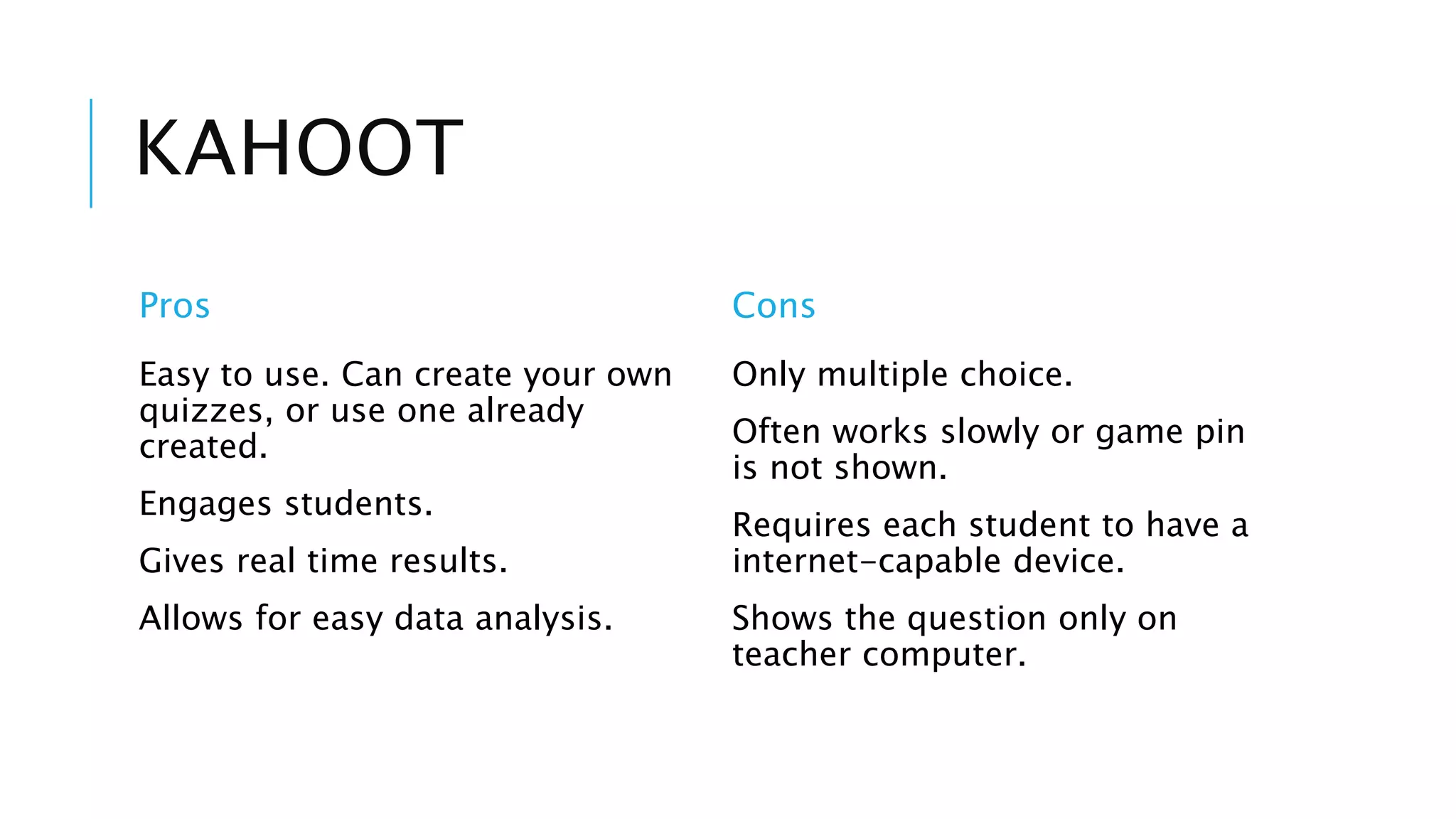 KAHOOT

Pros

Easy to use. Can create your own quizzes, or use one already created.

Engages students.

Gives real time results.

Allows for easy data analysis.

Cons

Only multiple choice.

Often works slowly or game pin is not shown.

Requires each student to have a internet-capable device.

Shows the question only on teacher computer.